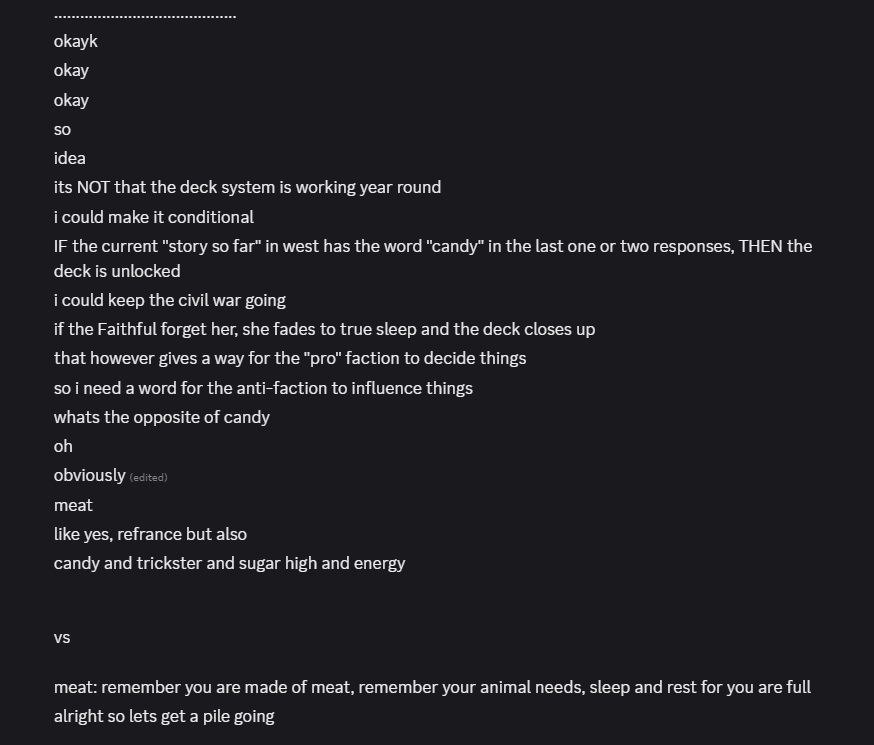 .........................................
okayk
okay
okay
so
idea
its NOT that the deck system is working year round
i could make it conditional
IF the current "story so far" in west has the word "candy" in the last one or two responses, THEN the deck is unlocked
i could keep the civil war going
if the Faithful forget her, she fades to true sleep and the deck closes up
that however gives a way for the "pro" faction to decide things
so i need a word for the anti-faction to influence things
whats the opposite of candy
oh
obviously (edited)
meat
like yes, refrance but also
candy and trickster and sugar high and energy

vs

meat: remember you are made of meat, remember your animal needs, sleep and rest for you are full
alright so lets get a pile going